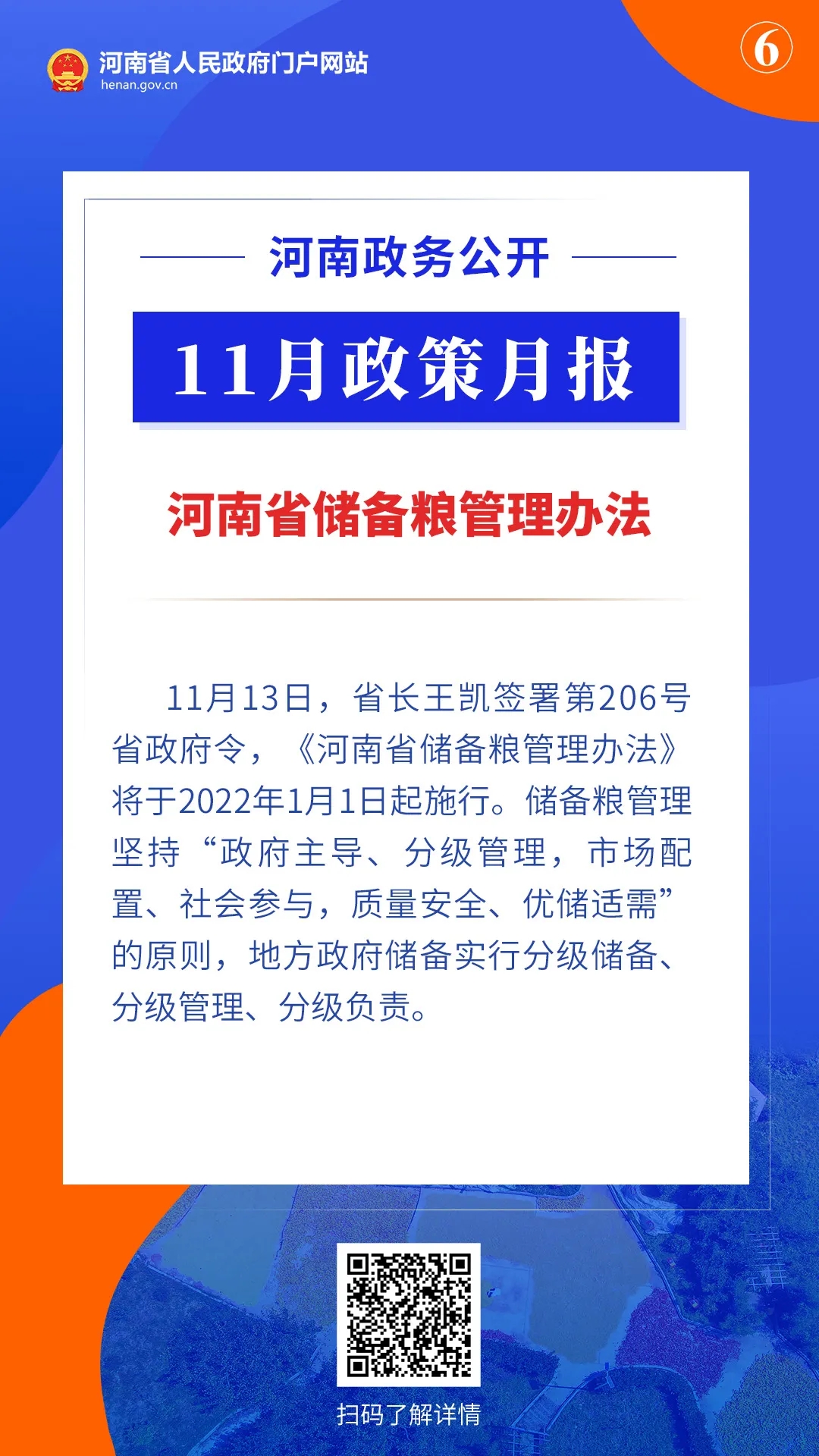 河南省人民政府门户网站
henan.gov.cn

6

河南政务公开

11月政策月报

河南省储备粮管理办法

11月13日，省长王凯签署第206号省政府令，《河南省储备粮管理办法》将于2022年1月1日起施行。储备粮管理坚持“政府主导、分级管理，市场配置、社会参与，质量安全、优储适需”的原则，地方政府储备实行分级储备、分级管理、分级负责。

扫码了解详情